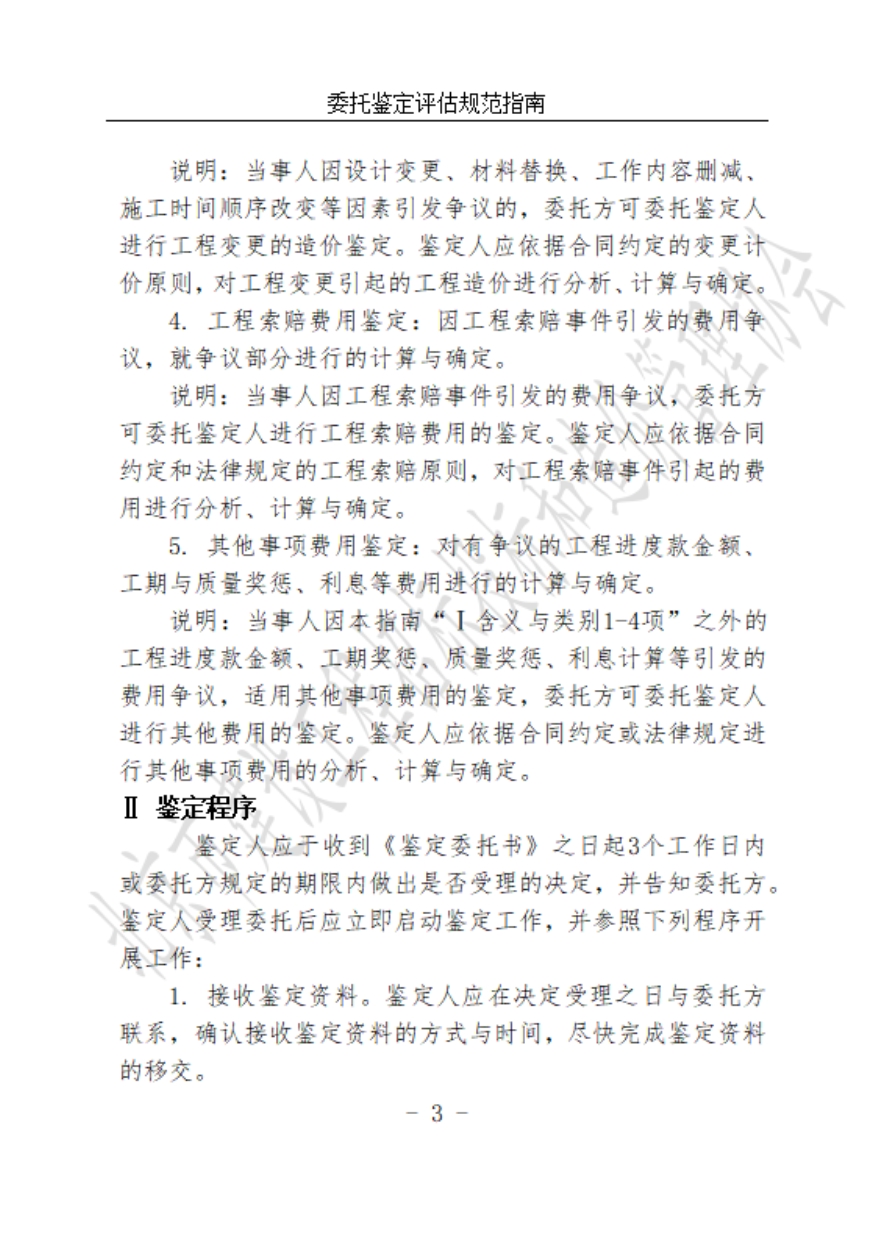 委托鉴定评估规范指南

说明：当事人因设计变更、材料替换、工作内容删减、施工时间顺序改变等因素引发争议的，委托方可委托鉴定人进行工程变更的造价鉴定。鉴定人应依据合同约定的变更计价原则，对工程变更引起的工程造价进行分析、计算与确定。

4. 工程索赔费用鉴定：因工程索赔事件引发的费用争议，就争议部分进行的计算与确定。

说明：当事人因工程索赔事件引发的费用争议，委托方可委托鉴定人进行工程索赔费用的鉴定。鉴定人应依据合同约定和法律规定的工程索赔原则，对工程索赔事件引起的费用进行分析、计算与确定。

5. 其他事项费用鉴定：对有争议的工程进度款金额、工期与质量奖惩、利息等费用进行的计算与确定。

说明：当事人因本指南“Ⅰ含义与类别1-4项”之外的工程进度款金额、工期奖惩、质量奖惩、利息计算等引发的费用争议，适用其他事项费用的鉴定，委托方可委托鉴定人进行其他费用的鉴定。鉴定人应依据合同约定或法律规定进行其他事项费用的分析、计算与确定。

Ⅱ 鉴定程序

鉴定人应于收到《鉴定委托书》之日起3个工作日内或委托方规定的期限内做出是否受理的决定，并告知委托方。鉴定人受理委托后应立即启动鉴定工作，并参照下列程序开展工作：

1. 接收鉴定资料。鉴定人应在决定受理之日与委托方联系，确认接收鉴定资料的方式与时间，尽快完成鉴定资料的移交。

－ 3 －